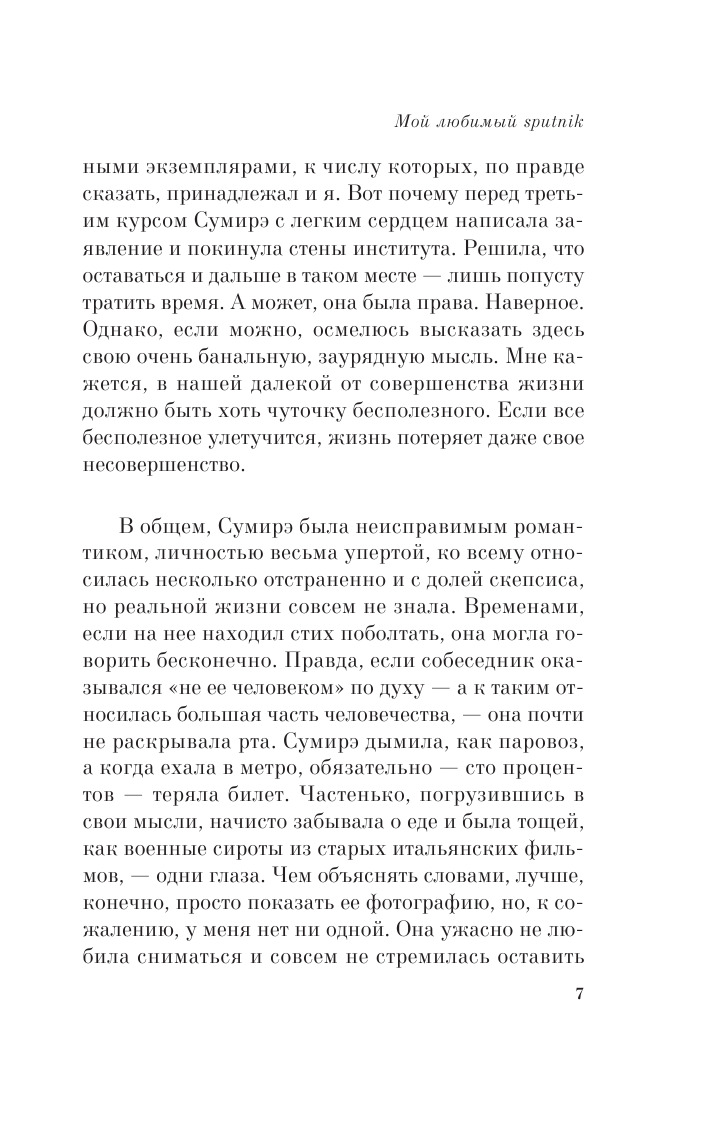 Мой любимый sputnik

ными экземплярами, к числу которых, по правде сказать, принадлежал и я. Вот почему перед третьим курсом Сумирэ с легким сердцем написала заявление и покинула стены института. Решила, что оставаться и дальше в таком месте — лишь попусту тратить время. А может, она была права. Наверное. Однако, если можно, осмелюсь высказать здесь свою очень банальную, заурядную мысль. Мне кажется, в нашей далекой от совершенства жизни должно быть хоть чуточку бесполезного. Если все бесполезное улетучится, жизнь потеряет даже свое несовершенство.

В общем, Сумирэ была неисправимым романтиком, личностью весьма упертой, ко всему относилась несколько отстраненно и с долей скепсиса, но реальной жизни совсем не знала. Временами, если на нее находил стих поболтать, она могла говорить бесконечно. Правда, если собеседник оказывался «не ее человеком» по духу — а к таким относилась большая часть человечества, — она почти не раскрывала рта. Сумирэ дымила, как паровоз, а когда ехала в метро, обязательно — сто процентов — теряла билет. Частенько, погрузившись в свои мысли, начисто забывала о еде и была тощей, как военные сироты из старых итальянских фильмов, — одни глаза. Чем объяснять словами, лучше, конечно, просто показать ее фотографию, но, к сожалению, у меня нет ни одной. Она ужасно не любила сниматься и совсем не стремилась оставить

7